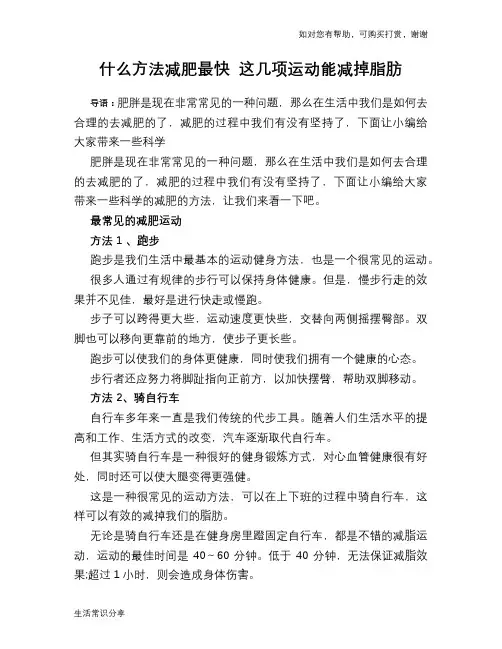 如对您有帮助，可购买打赏，谢谢

什么方法减肥最快 这几项运动能减掉脂肪

导语：肥胖是现在非常常见的一种问题，那么在生活中我们是如何去合理的去减肥的了，减肥的过程中我们有没有坚持了，下面让小编给大家带来一些科学

肥胖是现在非常常见的一种问题，那么在生活中我们是如何去合理的去减肥的了，减肥的过程中我们有没有坚持了，下面让小编给大家带来一些科学的减肥的方法，让我们来看一下吧。

最常见的减肥运动

方法 1 、跑步

跑步是我们生活中最基本的运动健身方法，也是一个很常见的运动。

很多人通过有规律的步行可以保持身体健康。但是，慢步行走的效果并不见佳，最好是进行快走或慢跑。

步子可以跨得更大些，运动速度更快些，交替向两侧摇摆臀部。双脚也可以移向更靠前的地方，使步子更长些。

跑步可以使我们的身体更健康，同时使我们拥有一个健康的心态。

步行者还应努力将脚趾指向正前方，以加快摆臂，帮助双脚移动。

方法 2、骑自行车

自行车多年来一直是我们传统的代步工具。随着人们生活水平的提高和工作、生活方式的改变，汽车逐渐取代自行车。

但其实骑自行车是一种很好的健身锻炼方式，对心血管健康很有好处，同时还可以使大腿变得更强健。

这是一种很常见的运动方法，可以在上下班的过程中骑自行车，这样可以有效的减掉我们的脂肪。

无论是骑自行车还是在健身房里蹬固定自行车，都是不错的减脂运动，运动的最佳时间是 40~60 分钟。低于 40 分钟，无法保证减脂效果;超过 1 小时，则会造成身体伤害。

生活常识分享